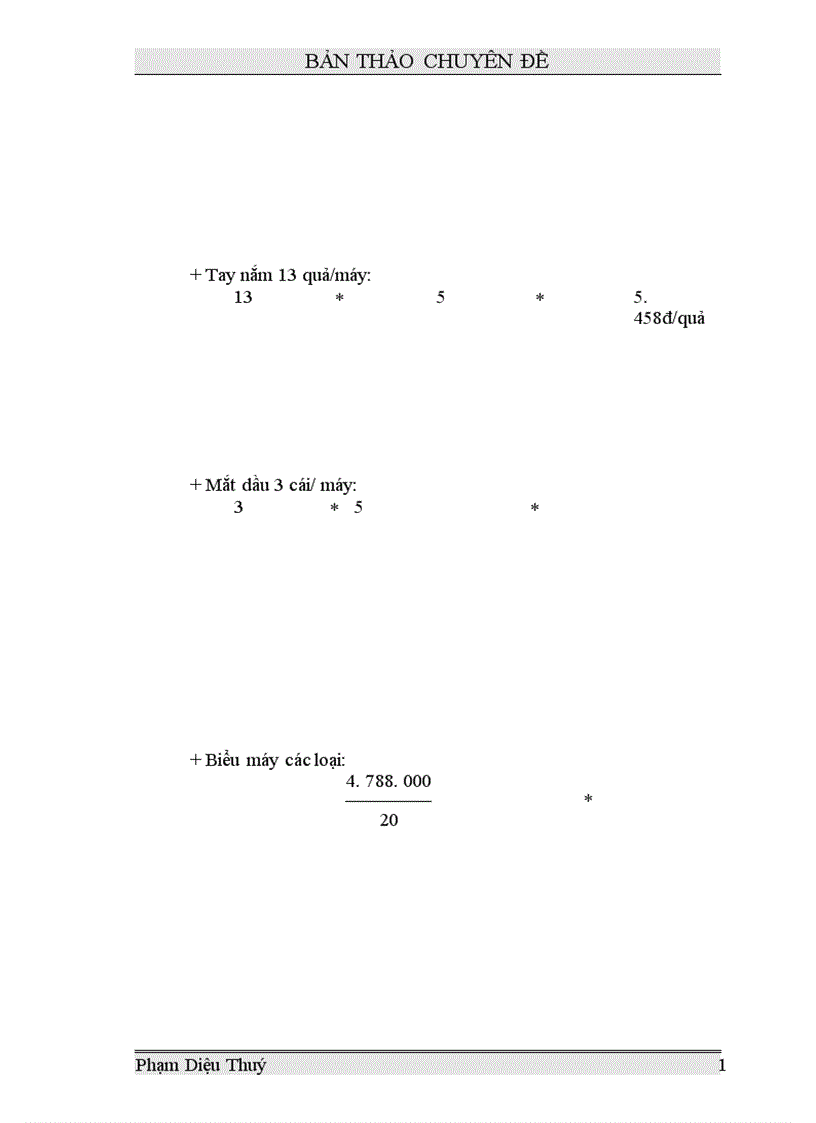 BẢN THẢO CHUYÊN ĐỀ

+ Tay nắm 13 quả/máy:
13 * 5 * 5.
458đ/quả

+ Mắt dầu 3 cái/ máy:
3 * 5 *

+ Biểu máy các loại:
$\frac{4.788.000}{20}$ *

Phạm Diệu Thuý 1